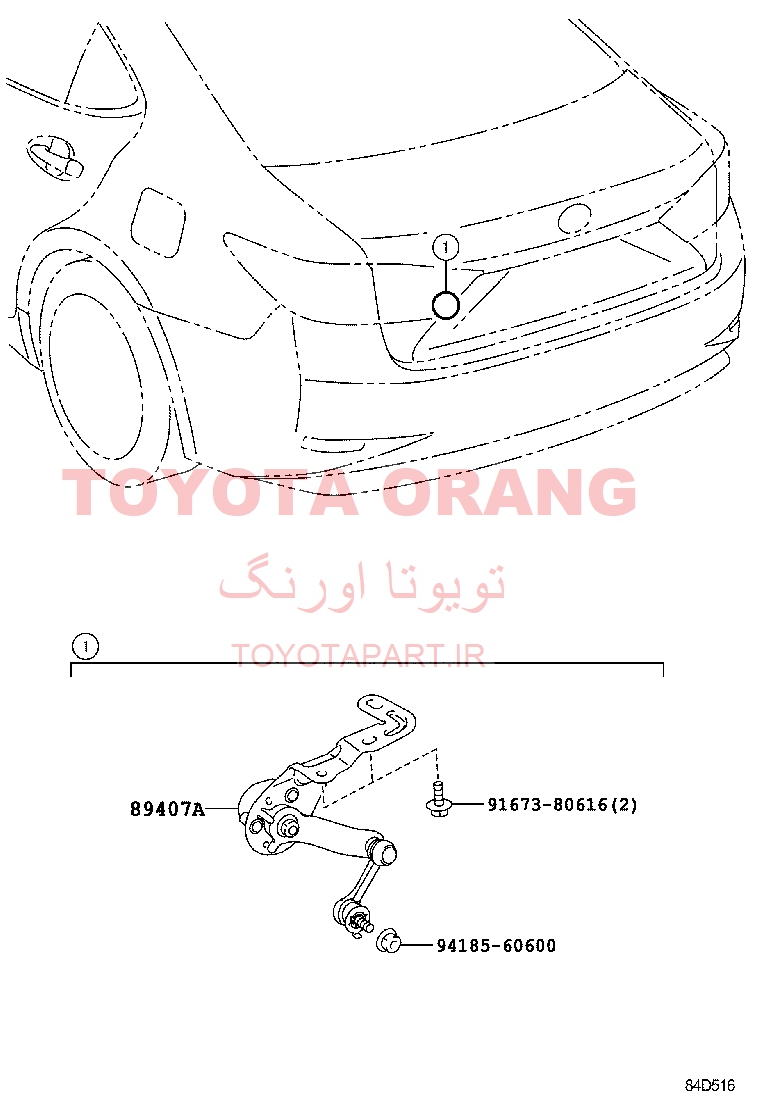 1

TOYOTA ORANG

تویوتا اورنگ

TOYOTAPART.IR

1

89407A

91673-80616(2)

94185-60600

84D516